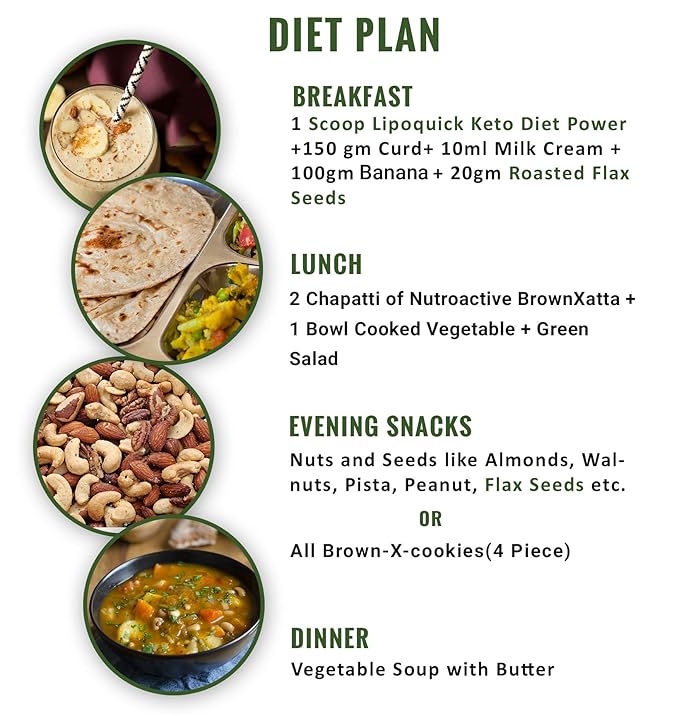 DIET PLAN

BREAKFAST
1 Scoop Lipoquick Keto Diet Power +150 gm Curd+ 10ml Milk Cream + 100gm Banana + 20gm Roasted Flax Seeds

LUNCH
2 Chapatti of Nutroactive BrownXatta + 1 Bowl Cooked Vegetable + Green Salad

EVENING SNACKS
Nuts and Seeds like Almonds, Walnuts, Pista, Peanut, Flax Seeds etc.

OR

All Brown-X-cookies(4 Piece)

DINNER
Vegetable Soup with Butter